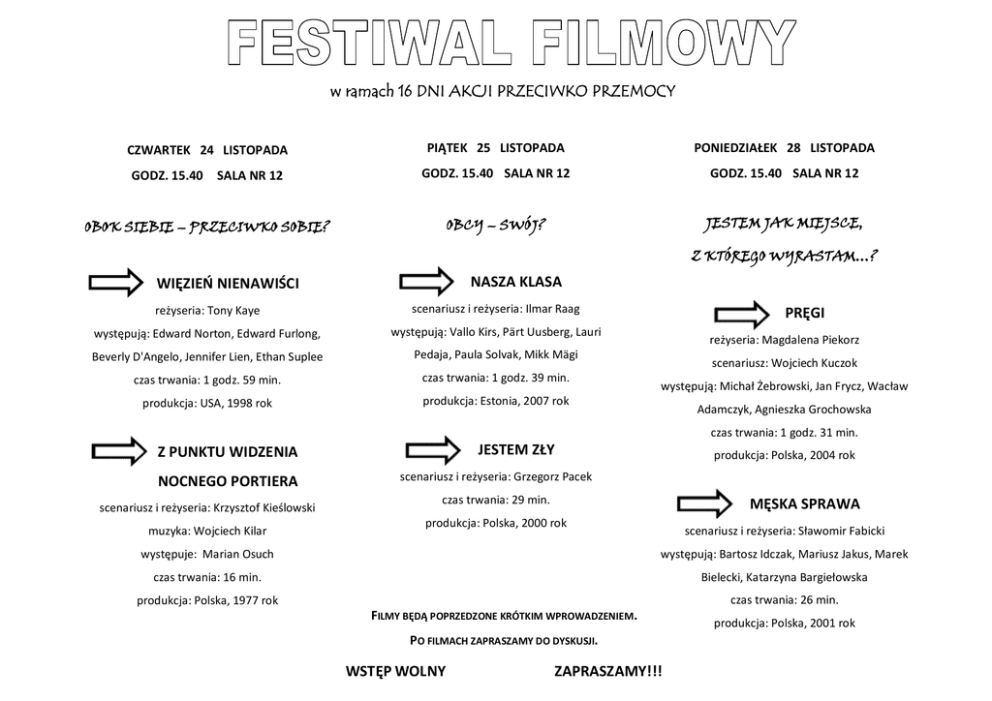 FESTIWAL FILMOWY

w ramach 16 DNI AKCJI PRZECIWKO PRZEMOCY

CZWARTEK 24 LISTOPADA
GODZ. 15.40 SALA NR 12

OBOK SIEBIE – PRZECIWKO SOBIE?

WIĘZIEŃ NIENAWIŚCI
reżyseria: Tony Kaye
występują: Edward Norton, Edward Furlong, Beverly D'Angelo, Jennifer Lien, Ethan Suplee
czas trwania: 1 godz. 59 min.
produkcja: USA, 1998 rok

Z PUNKTU WIDZENIA NOCNEGO PORTIERA
scenariusz i reżyseria: Krzysztof Kieślowski
muzyka: Wojciech Kilar
występuje: Marian Osuch
czas trwania: 16 min.
produkcja: Polska, 1977 rok

PIĄTEK 25 LISTOPADA
GODZ. 15.40 SALA NR 12

OBCY – SWÓJ?

NASZA KLASA
scenariusz i reżyseria: Ilmar Raag
występują: Vallo Kirs, Pärt Uusberg, Lauri Pedaja, Paula Solvak, Mikk Mägi
czas trwania: 1 godz. 39 min.
produkcja: Estonia, 2007 rok

JESTEM ZŁY
scenariusz i reżyseria: Grzegorz Pacek
czas trwania: 29 min.
produkcja: Polska, 2000 rok

PONIEDZIAŁEK 28 LISTOPADA
GODZ. 15.40 SALA NR 12

JESTEM JAK MIEJSCE, Z KTÓREGO WYRASTAM...?

PRĘGI
reżyseria: Magdalena Piekorz
scenariusz: Wojciech Kuczok
występują: Michał Żebrowski, Jan Frycz, Wacław Adamczyk, Agnieszka Grochowska
czas trwania: 1 godz. 31 min.
produkcja: Polska, 2004 rok

MĘSKA SPRAWA
scenariusz i reżyseria: Sławomir Fabicki
występują: Bartosz Idczak, Mariusz Jakus, Marek Bielecki, Katarzyna Bargiełowska
czas trwania: 26 min.
produkcja: Polska, 2001 rok

FILMY BĘDĄ POPRZEDZONE KRÓTKIM WPROWADZENIEM.
PO FILMACH ZAPRASZAMY DO DYSKUSJI.

WSTĘP WOLNY ZAPRASZAMY!!!